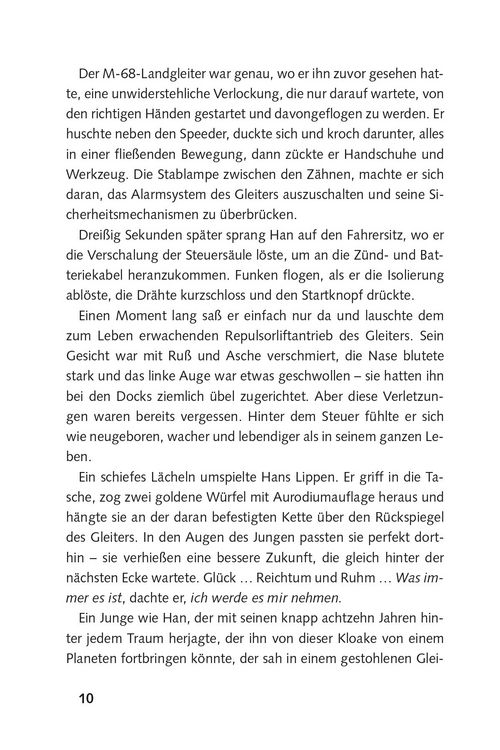 Der M-68-Landgleiter war genau, wo er ihn zuvor gesehen hatte, eine unwiderstehliche Verlockung, die nur darauf wartete, von den richtigen Händen gestartet und davongeflogen zu werden. Er huschte neben den Speeder, duckte sich und kroch darunter, alles in einer fließenden Bewegung, dann zückte er Handschuhe und Werkzeug. Die Stablampe zwischen den Zähnen, machte er sich daran, das Alarmsystem des Gleiters auszuschalten und seine Sicherheitsmechanismen zu überbrücken.

Dreißig Sekunden später sprang Han auf den Fahrersitz, wo er die Verschalung der Steuersäule löste, um an die Zünd- und Batteriekabel heranzukommen. Funken flogen, als er die Isolierung ablöste, die Drähte kurzschloss und den Startknopf drückte.

Einen Moment lang saß er einfach nur da und lauschte dem zum Leben erwachenden Repulsorliftantrieb des Gleiters. Sein Gesicht war mit Ruß und Asche verschmiert, die Nase blutete stark und das linke Auge war etwas geschwollen – sie hatten ihn bei den Docks ziemlich übel zugerichtet. Aber diese Verletzungen waren bereits vergessen. Hinter dem Steuer fühlte er sich wie neugeboren, wacher und lebendiger als in seinem ganzen Leben.

Ein schiefes Lächeln umspielte Hans Lippen. Er griff in die Tasche, zog zwei goldene Würfel mit Aurodiumauflage heraus und hängte sie an der daran befestigten Kette über den Rückspiegel des Gleiters. In den Augen des Jungen passten sie perfekt dorthin – sie verhießen eine bessere Zukunft, die gleich hinter der nächsten Ecke wartete. Glück … Reichtum und Ruhm … Was immer es ist, dachte er, ich werde es mir nehmen.

Ein Junge wie Han, der mit seinen knapp achtzehn Jahren hinter jedem Traum herjagte, der ihn von dieser Kloake von einem Planeten fortbringen könnte, der sah in einem gestohlenen Glei-

10